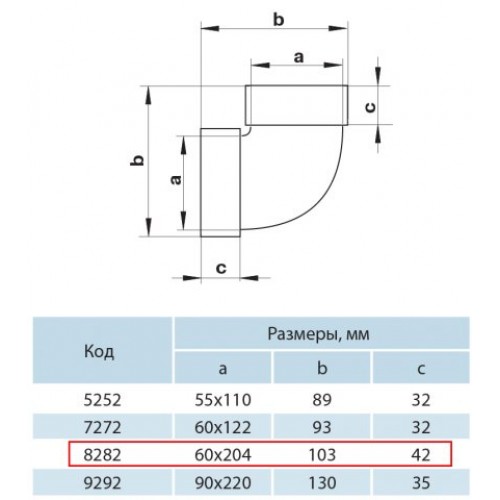 b
a
c
b
a
c

| Код | Размеры, мм | | |
|---|---|---|---|
| | a | b | c |
| 5252 | 55x110 | 89 | 32 |
| 7272 | 60x122 | 93 | 32 |
| 8282 | 60x204 | 103 | 42 |
| 9292 | 90x220 | 130 | 35 |